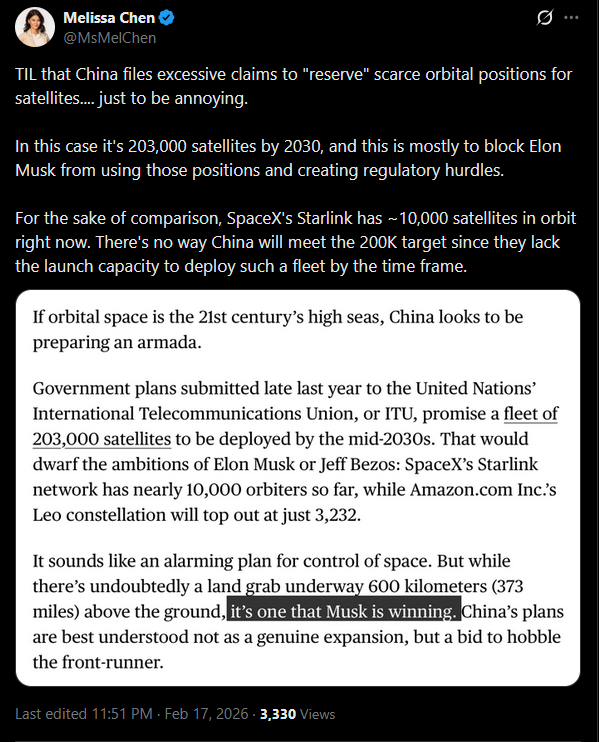 Melissa Chen
@MsMelChen

TIL that China files excessive claims to "reserve" scarce orbital positions for satellites.... just to be annoying.

In this case it's 203,000 satellites by 2030, and this is mostly to block Elon Musk from using those positions and creating regulatory hurdles.

For the sake of comparison, SpaceX's Starlink has ~10,000 satellites in orbit right now. There's no way China will meet the 200K target since they lack the launch capacity to deploy such a fleet by the time frame.

If orbital space is the 21st century's high seas, China looks to be preparing an armada.

Government plans submitted late last year to the United Nations' International Telecommunications Union, or ITU, promise a fleet of 203,000 satellites to be deployed by the mid-2030s. That would dwarf the ambitions of Elon Musk or Jeff Bezos: SpaceX's Starlink network has nearly 10,000 orbiters so far, while Amazon.com Inc.'s Leo constellation will top out at just 3,232.

It sounds like an alarming plan for control of space. But while there's undoubtedly a land grab underway 600 kilometers (373 miles) above the ground, it's one that Musk is winning. China's plans are best understood not as a genuine expansion, but a bid to hobble the front-runner.

Last edited 11:51 PM · Feb 17, 2026 · 3,330 Views